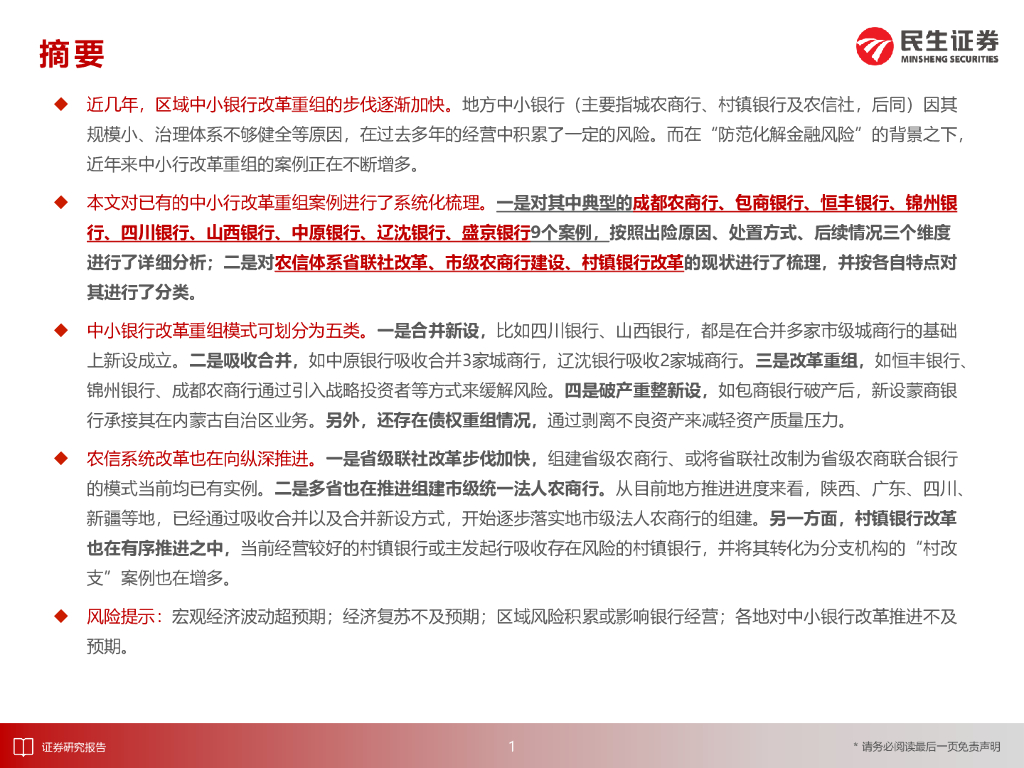 摘要

民生证券
MINSHENG SECURITIES

◆ 近几年，区域中小银行改革重组的步伐逐渐加快。地方中小银行（主要指城农商行、村镇银行及农信社，后同）因其规模小、治理体系不够健全等原因，在过去多年的经营中积累了一定的风险。而在“防范化解金融风险”的背景之下，近年来中小行改革重组的案例正在不断增多。

◆ 本文对已有的中小行改革重组案例进行了系统化梳理。一是对其中典型的成都农商行、包商银行、恒丰银行、锦州银行、四川银行、山西银行、中原银行、辽沈银行、盛京银行9个案例，按照出险原因、处置方式、后续情况三个维度进行了详细分析；二是对农信体系省联社改革、市级农商行建设、村镇银行改革的现状进行了梳理，并按各自特点对其进行了分类。

◆ 中小银行改革重组模式可划分为五类。一是合并新设，比如四川银行、山西银行，都是在合并多家市级城商行的基础上新设成立。二是吸收合并，如中原银行吸收合并3家城商行，辽沈银行吸收2家城商行。三是改革重组，如恒丰银行、锦州银行、成都农商行通过引入战略投资者等方式来缓解风险。四是破产重整新设，如包商银行破产后，新设蒙商银行承接其在内蒙古自治区业务。另外，还存在债权重组情况，通过剥离不良资产来减轻资产质量压力。

◆ 农信系统改革也在向纵深推进。一是省级联社改革步伐加快，组建省级农商行、或将省联社改制为省级农商联合银行的模式当前均已有实例。二是多省也在推进组建市级统一法人农商行。从目前地方推进进度来看，陕西、广东、四川、新疆等地，已经通过吸收合并以及合并新设方式，开始逐步落实地市级法人农商行的组建。另一方面，村镇银行改革也在有序推进之中，当前经营较好的村镇银行或主发起行吸收存在风险的村镇银行，并将其转化为分支机构的“村改支”案例也在增多。

◆ 风险提示：宏观经济波动超预期；经济复苏不及预期；区域风险积累或影响银行经营；各地对中小银行改革推进不及预期。

证券研究报告
1
* 请务必阅读最后一页免责声明